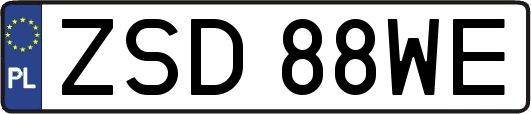 PL
ZSD 88WE